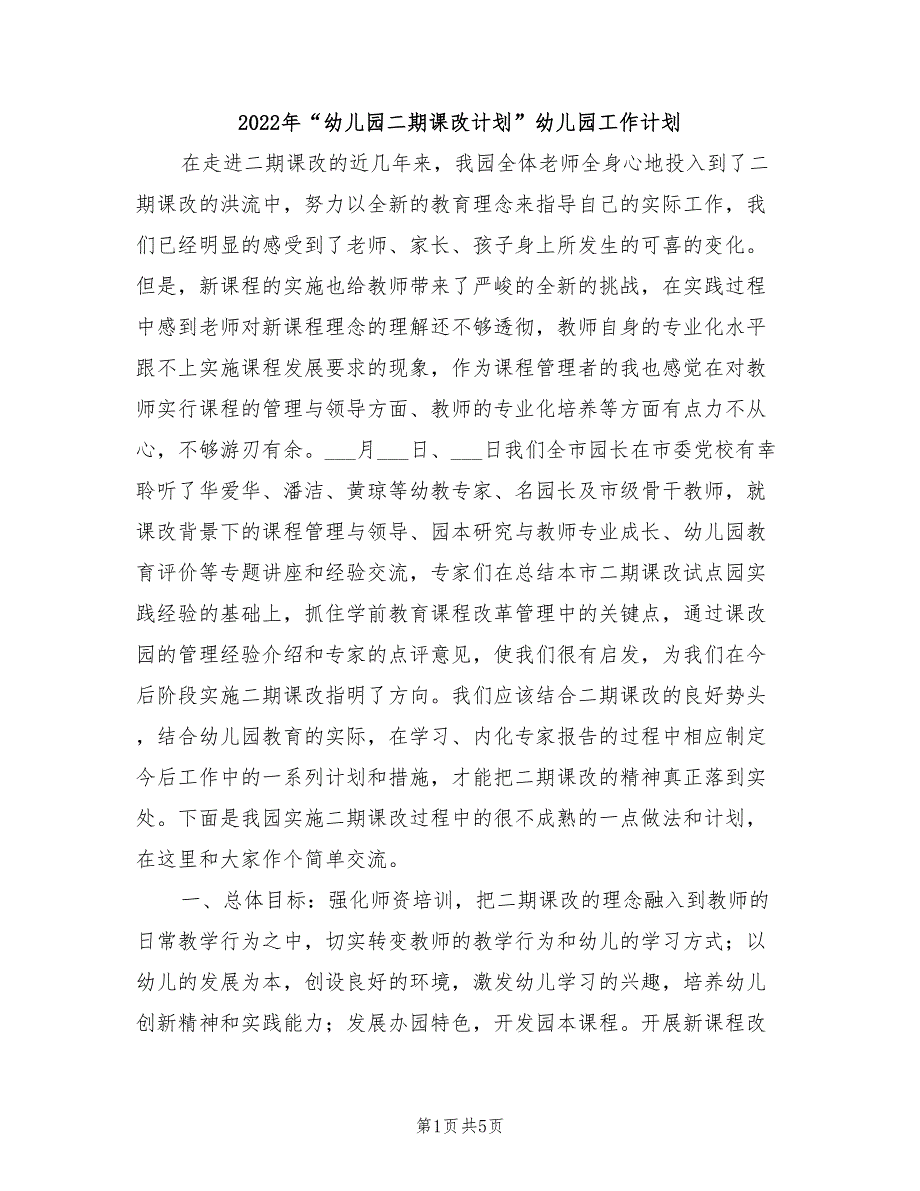 2022年“幼儿园二期课改计划”幼儿园工作计划

在走进二期课改的近几年来，我园全体老师全身心地投入到了二期课改的洪流中，努力以全新的教育理念来指导自己的实际工作，我们已经明显的感受到了老师、家长、孩子身上所发生的可喜的变化。但是，新课程的实施也给教师带来了严峻的全新的挑战，在实践过程中感到老师对新课程理念的理解还不够透彻，教师自身的专业化水平跟不上实施课程发展要求的现象，作为课程管理者的我也感觉在对教师实行课程的管理与领导方面、教师的专业化培养等方面有点力不从心，不够游刃有余。___月___日、___日我们全市园长在市委党校有幸聆听了华爱华、潘洁、黄琼等幼教专家、名园长及市级骨干教师，就课改背景下的课程管理与领导、园本研究与教师专业成长、幼儿园教育评价等专题讲座和经验交流，专家们在总结本市二期课改试点园实践经验的基础上，抓住学前教育课程改革管理中的关键点，通过课改园的管理经验介绍和专家的点评意见，使我们很有启发，为我们在今后阶段实施二期课改指明了方向。我们应该结合二期课改的良好势头，结合幼儿园教育的实际，在学习、内化专家报告的过程中相应制定今后工作中的一系列计划和措施，才能把二期课改的精神真正落到实处。下面是我园实施二期课改过程中的很不成熟的一点做法和计划，在这里和大家作个简单交流。

一、总体目标：强化师资培训，把二期课改的理念融入到教师的日常教学行为之中，切实转变教师的教学行为和幼儿的学习方式；以幼儿的发展为本，创设良好的环境，激发幼儿学习的兴趣，培养幼儿创新精神和实践能力；发展办园特色，开发园本课程。开展新课程改

第1页 共5页